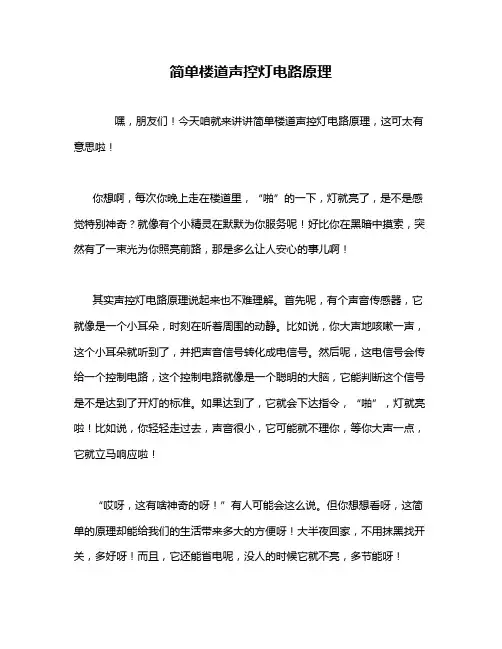 简单楼道声控灯电路原理

嘿，朋友们！今天咱就来讲讲简单楼道声控灯电路原理，这可太有意思啦！

你想啊，每次你晚上走在楼道里，“啪”的一下，灯就亮了，是不是感觉特别神奇？就像有个小精灵在默默为你服务呢！好比你在黑暗中摸索，突然有了一束光为你照亮前路，那是多么让人安心的事儿啊！

其实声控灯电路原理说起来也不难理解。首先呢，有个声音传感器，它就像是一个小耳朵，时刻在听着周围的动静。比如说，你大声地咳嗽一声，这个小耳朵就听到了，并把声音信号转化成电信号。然后呢，这电信号会传给一个控制电路，这个控制电路就像是一个聪明的大脑，它能判断这个信号是不是达到了开灯的标准。如果达到了，它就会下达指令，“啪”，灯就亮啦！比如说，你轻轻走过去，声音很小，它可能就不理你，等你大声一点，它就立马响应啦！

“哎呀，这有啥神奇的呀！”有人可能会这么说。但你想想看呀，这简单的原理却能给我们的生活带来多大的方便呀！大半夜回家，不用抹黑找开关，多好呀！而且，它还能省电呢，没人的时候它就不亮，多节能呀！